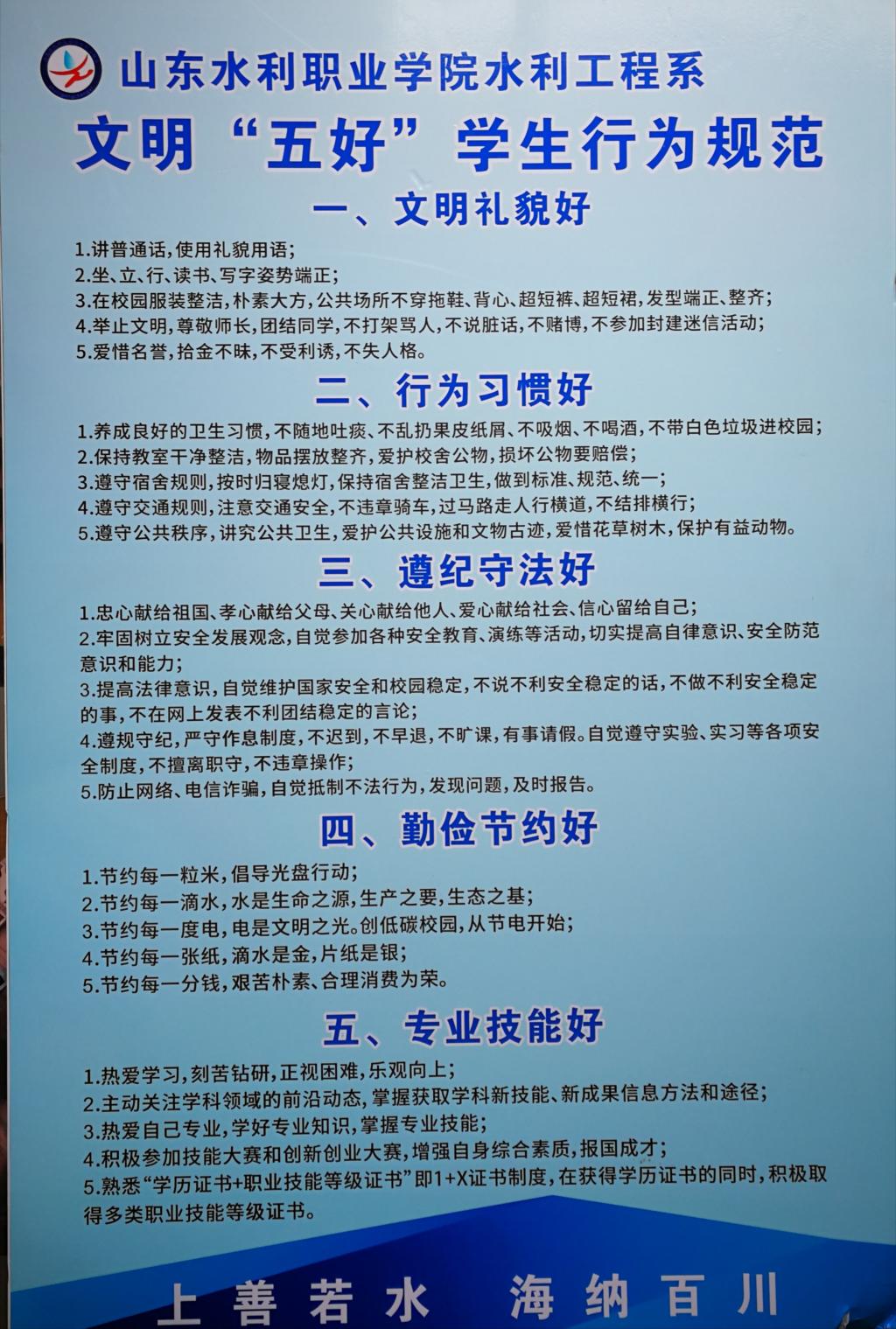 山东水利职业学院水利工程系

文明“五好”学生行为规范

一、文明礼貌好

1.讲普通话,使用礼貌用语;
2.坐、立、行、读书、写字姿势端正;
3.在校园服装整洁,朴素大方,公共场所不穿拖鞋、背心、超短裤、超短裙,发型端正、整齐;
4.举止文明,尊敬师长,团结同学,不打架骂人,不说脏话,不赌博,不参加封建迷信活动;
5.爱惜名誉,拾金不昧,不受利诱,不失人格。

二、行为习惯好

1.养成良好的卫生习惯,不随地吐痰、不乱扔果皮纸屑、不吸烟、不喝酒,不带白色垃圾进校园;
2.保持教室干净整洁,物品摆放整齐,爱护校舍公物,损坏公物要赔偿;
3.遵守宿舍规则,按时归寝熄灯,保持宿舍整洁卫生,做到标准、规范、统一;
4.遵守交通规则,注意交通安全,不违章骑车,过马路走人行横道,不结排横行;
5.遵守公共秩序,讲究公共卫生,爱护公共设施和文物古迹,爱惜花草树木,保护有益动物。

三、遵纪守法好

1.忠心献给祖国、孝心献给父母、关心献给他人、爱心献给社会、信心留给自己;
2.牢固树立安全发展观念,自觉参加各种安全教育、演练等活动,切实提高自律意识、安全防范意识和能力;
3.提高法律意识,自觉维护国家安全和校园稳定,不说不利安全稳定的话,不做不利安全稳定的事,不在网上发表不利团结稳定的言论;
4.遵规守纪,严守作息制度,不迟到,不早退,不旷课,有事请假。自觉遵守实验、实习等各项安全制度,不擅离职守,不违章操作;
5.防止网络、电信诈骗,自觉抵制不法行为,发现问题,及时报告。

四、勤俭节约好

1.节约每一粒米,倡导光盘行动;
2.节约每一滴水,水是生命之源,生产之要,生态之基;
3.节约每一度电,电是文明之光。创低碳校园,从节电开始;
4.节约每一张纸,滴水是金,片纸是银;
5.节约每一分钱,艰苦朴素、合理消费为荣。

五、专业技能好

1.热爱学习,刻苦钻研,正视困难,乐观向上;
2.主动关注学科领域的前沿动态,掌握获取学科新技能、新成果信息方法和途径;
3.热爱自己专业,学好专业知识,掌握专业技能;
4.积极参加技能大赛和创新创业大赛,增强自身综合素质,报国成才;
5.熟悉“学历证书+职业技能等级证书”即1+X证书制度,在获得学历证书的同时,积极取得多类职业技能等级证书。

上善若水 海纳百川